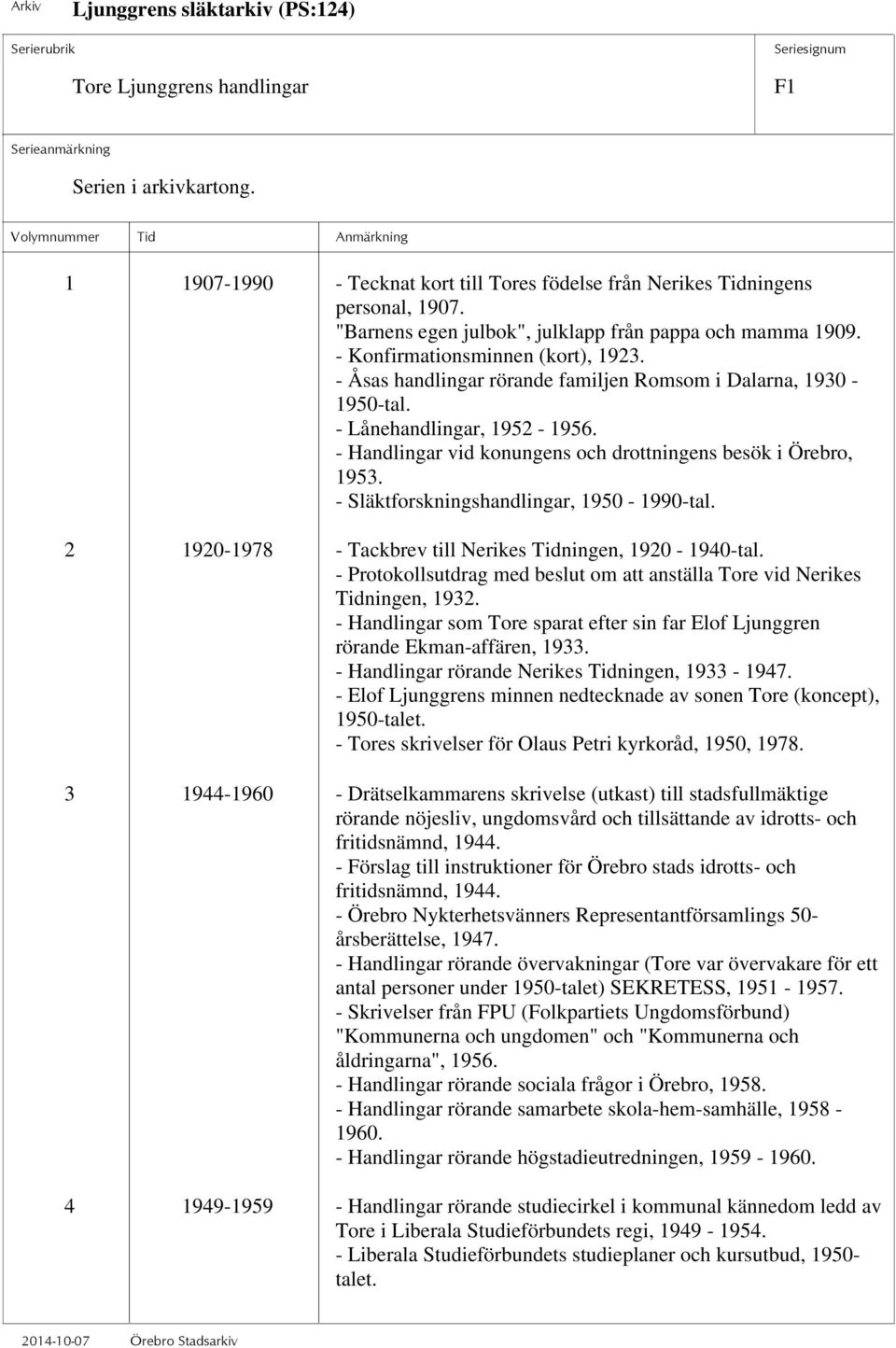 Arkiv Ljunggrens släktarkiv (PS:124)

Serierubrik
Tore Ljunggrens handlingar

Seriesignum
F1

Serieanmärkning
Serien i arkivkartong.

| Volymnummer | Tid | Anmärkning |
|---|---|---|
| 1 | 1907-1990 | - Tecknat kort till Tores födelse från Nerikes Tidningens personal, 1907. "Barnens egen julbok", julklapp från pappa och mamma 1909. - Konfirmationsminnen (kort), 1923. - Åsas handlingar rörande familjen Romsom i Dalarna, 1930 - 1950-tal. - Lånehandlingar, 1952 - 1956. - Handlingar vid konungens och drottningens besök i Örebro, 1953. - Släktforskningshandlingar, 1950 - 1990-tal. |
| 2 | 1920-1978 | - Tackbrev till Nerikes Tidningen, 1920 - 1940-tal. - Protokollsutdrag med beslut om att anställa Tore vid Nerikes Tidningen, 1932. - Handlingar som Tore sparat efter sin far Elof Ljunggren rörande Ekman-affären, 1933. - Handlingar rörande Nerikes Tidningen, 1933 - 1947. - Elof Ljunggrens minnen nedtecknade av sonen Tore (koncept), 1950-talet. - Tores skrivelser för Olaus Petri kyrkoråd, 1950, 1978. |
| 3 | 1944-1960 | - Drätselkammarens skrivelse (utkast) till stadsfullmäktige rörande nöjesliv, ungdomsvård och tillsättande av idrotts- och fritidsnämnd, 1944. - Förslag till instruktioner för Örebro stads idrotts- och fritidsnämnd, 1944. - Örebro Nykterhetsvänners Representantförsamlings 50-årsberättelse, 1947. - Handlingar rörande övervakningar (Tore var övervakare för ett antal personer under 1950-talet) SEKRETESS, 1951 - 1957. - Skrivelser från FPU (Folkpartiets Ungdomsförbund) "Kommunerna och ungdomen" och "Kommunerna och åldringarna", 1956. - Handlingar rörande sociala frågor i Örebro, 1958. - Handlingar rörande samarbete skola-hem-samhälle, 1958 - 1960. - Handlingar rörande högstadieutredningen, 1959 - 1960. |
| 4 | 1949-1959 | - Handlingar rörande studiecirkel i kommunal kännedom ledd av Tore i Liberala Studieförbundets regi, 1949 - 1954. - Liberala Studieförbundets studieplaner och kursutbud, 1950-talet. |

2014-10-07 Örebro Stadsarkiv